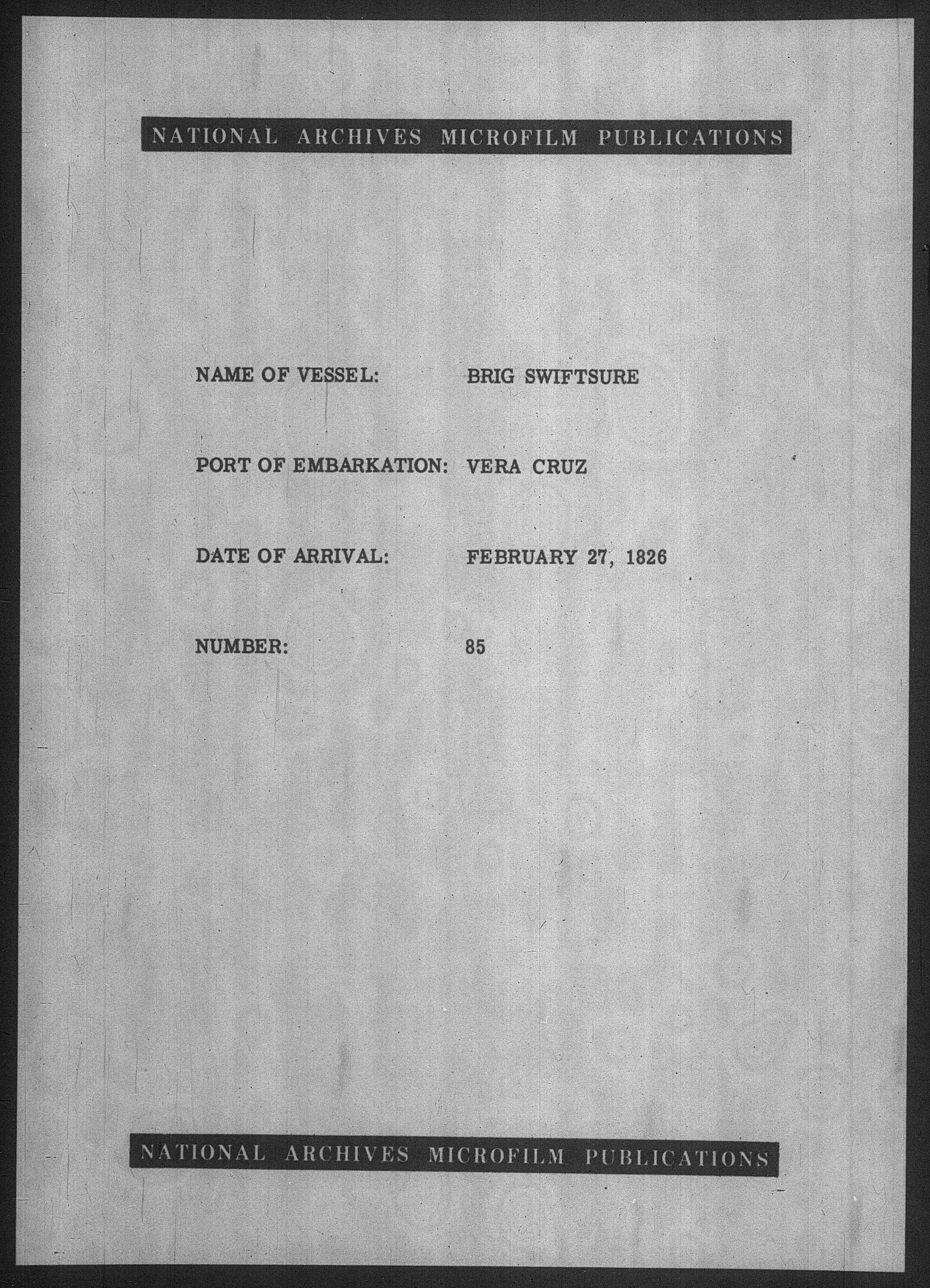 NATIONAL ARCHIVES MICROFILM PUBLICATIONS

NAME OF VESSEL: BRIG SWIFTSURE

PORT OF EMBARKATION: VERA CRUZ

DATE OF ARRIVAL: FEBRUARY 27, 1826

NUMBER: 85

NATIONAL ARCHIVES MICROFILM PUBLICATIONS